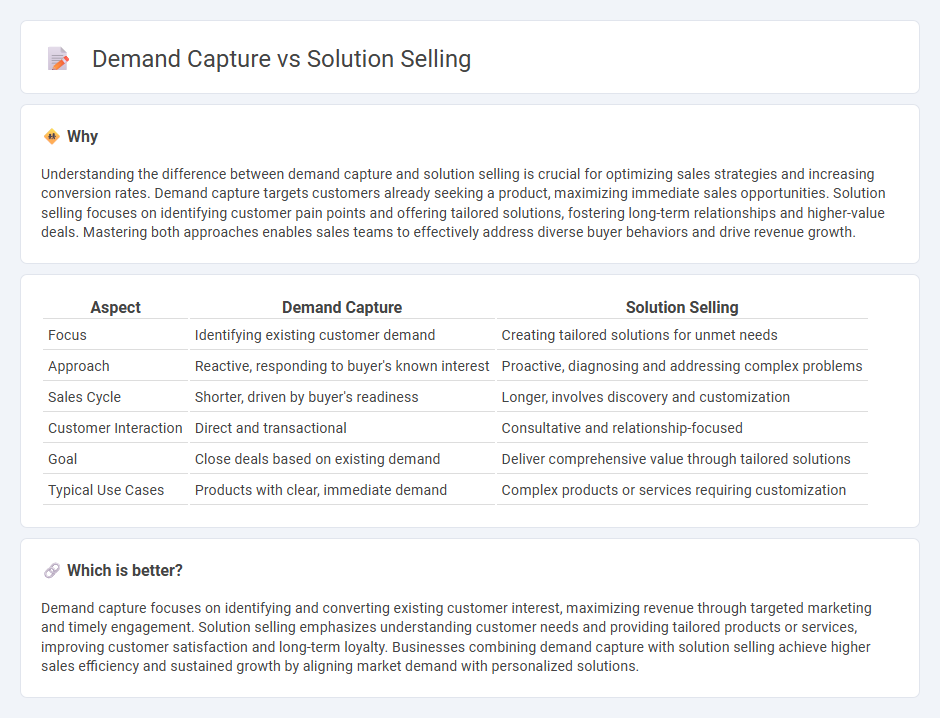 Demand Capture vs Solution Selling

Why

Understanding the difference between demand capture and solution selling is crucial for optimizing sales strategies and increasing conversion rates. Demand capture targets customers already seeking a product, maximizing immediate sales opportunities. Solution selling focuses on identifying customer pain points and offering tailored solutions, fostering long-term relationships and higher-value deals. Mastering both approaches enables sales teams to effectively address diverse buyer behaviors and drive revenue growth.

| Aspect | Demand Capture | Solution Selling |
|---|---|---|
| Focus | Identifying existing customer demand | Creating tailored solutions for unmet needs |
| Approach | Reactive, responding to buyer's known interest | Proactive, diagnosing and addressing complex problems |
| Sales Cycle | Shorter, driven by buyer's readiness | Longer, involves discovery and customization |
| Customer Interaction | Direct and transactional | Consultative and relationship-focused |
| Goal | Close deals based on existing demand | Deliver comprehensive value through tailored solutions |
| Typical Use Cases | Products with clear, immediate demand | Complex products or services requiring customization |

Which is better?

Demand capture focuses on identifying and converting existing customer interest, maximizing revenue through targeted marketing and timely engagement. Solution selling emphasizes understanding customer needs and providing tailored products or services, improving customer satisfaction and long-term loyalty. Businesses combining demand capture with solution selling achieve higher sales efficiency and sustained growth by aligning market demand with personalized solutions.